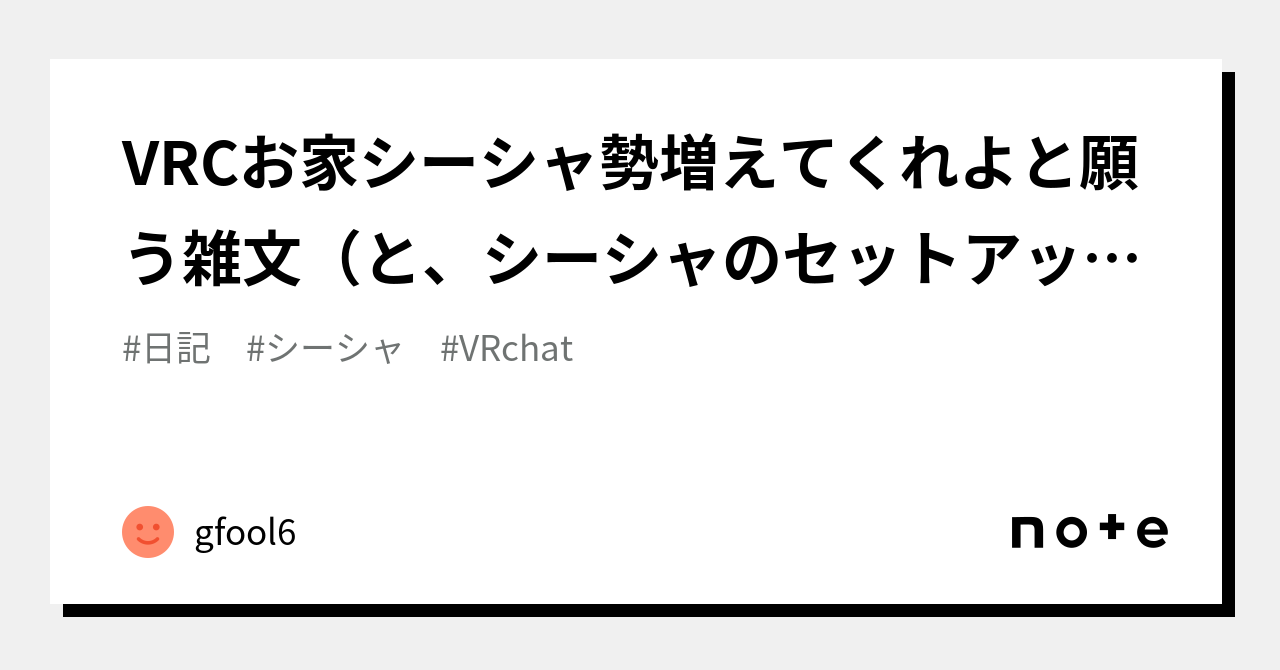 VRCお家シーシャ勢増えてくれよと願う雑文（と、シーシャのセットアッ…

#日記　#シーシャ　#VRchat

gfool6

note